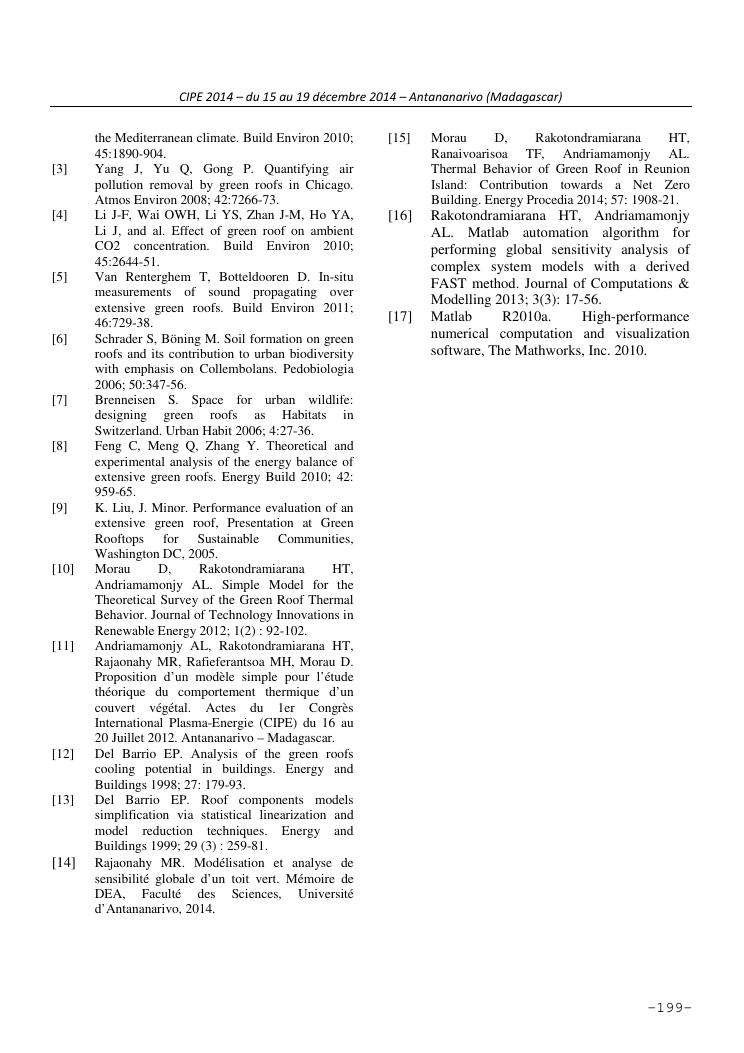 CIPE 2014 – du 15 au 19 décembre 2014 – Antananarivo (Madagascar)

the Mediterranean climate. Build Environ 2010; 45:1890-904.

[3] Yang J, Yu Q, Gong P. Quantifying air pollution removal by green roofs in Chicago. Atmos Environ 2008; 42:7266-73.

[4] Li J-F, Wai OWH, Li YS, Zhan J-M, Ho YA, Li J, and al. Effect of green roof on ambient CO2 concentration. Build Environ 2010; 45:2644-51.

[5] Van Renterghem T, Botteldooren D. In-situ measurements of sound propagating over extensive green roofs. Build Environ 2011; 46:729-38.

[6] Schrader S, Böning M. Soil formation on green roofs and its contribution to urban biodiversity with emphasis on Collembolans. Pedobiologia 2006; 50:347-56.

[7] Brenneisen S. Space for urban wildlife: designing green roofs as Habitats in Switzerland. Urban Habit 2006; 4:27-36.

[8] Feng C, Meng Q, Zhang Y. Theoretical and experimental analysis of the energy balance of extensive green roofs. Energy Build 2010; 42: 959-65.

[9] K. Liu, J. Minor. Performance evaluation of an extensive green roof, Presentation at Green Rooftops for Sustainable Communities, Washington DC, 2005.

[10] Morau D, Rakotondramiarana HT, Andriamamonjy AL. Simple Model for the Theoretical Survey of the Green Roof Thermal Behavior. Journal of Technology Innovations in Renewable Energy 2012; 1(2) : 92-102.

[11] Andriamamonjy AL, Rakotondramiarana HT, Rajaonahy MR, Rafieferantsoa MH, Morau D. Proposition d'un modèle simple pour l'étude théorique du comportement thermique d'un couvert végétal. Actes du 1er Congrès International Plasma-Energie (CIPE) du 16 au 20 Juillet 2012. Antananarivo – Madagascar.

[12] Del Barrio EP. Analysis of the green roofs cooling potential in buildings. Energy and Buildings 1998; 27: 179-93.

[13] Del Barrio EP. Roof components models simplification via statistical linearization and model reduction techniques. Energy and Buildings 1999; 29 (3) : 259-81.

[14] Rajaonahy MR. Modélisation et analyse de sensibilité globale d'un toit vert. Mémoire de DEA, Faculté des Sciences, Université d'Antananarivo, 2014.

[15] Morau D, Rakotondramiarana HT, Ranaivoarisoa TF, Andriamamonjy AL. Thermal Behavior of Green Roof in Reunion Island: Contribution towards a Net Zero Building. Energy Procedia 2014; 57: 1908-21.

[16] Rakotondramiarana HT, Andriamamonjy AL. Matlab automation algorithm for performing global sensitivity analysis of complex system models with a derived FAST method. Journal of Computations & Modelling 2013; 3(3): 17-56.

[17] Matlab R2010a. High-performance numerical computation and visualization software, The Mathworks, Inc. 2010.

-199-